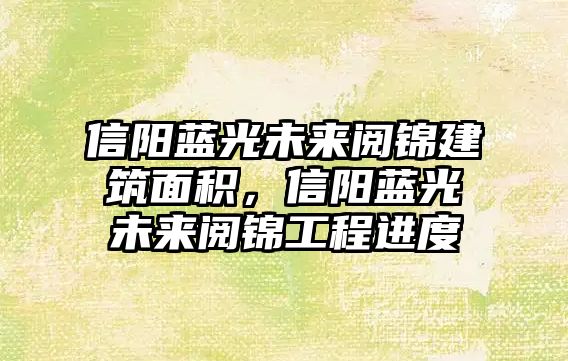 信阳蓝光未来阅锦建筑面积，信阳蓝光未来阅锦工程进度